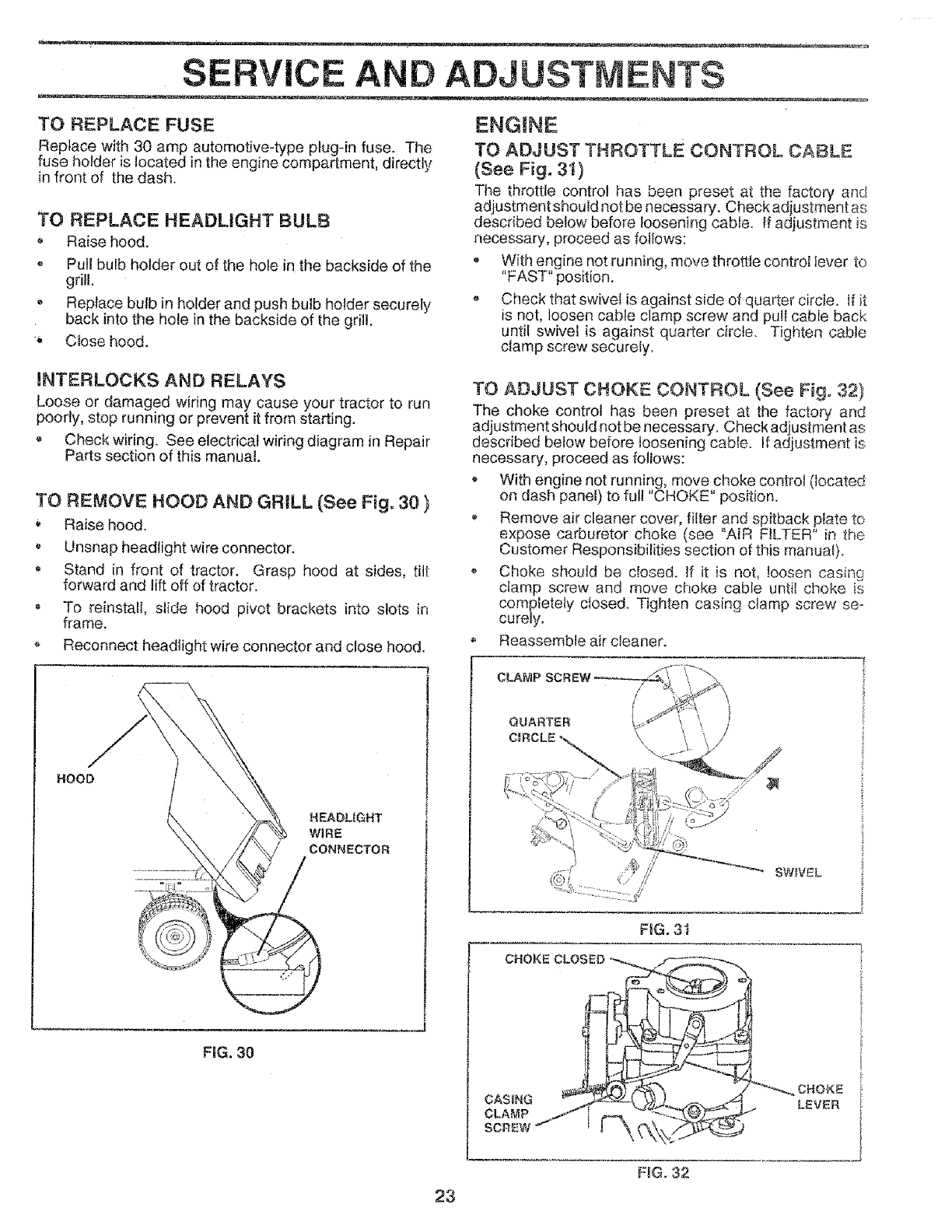 SERVICE AND ADJUSTMENTS

TO REPLACE FUSE

Replace with 30 amp automotive-type plug-in fuse. The fuse holder is located in the engine compartment, directly in front of the dash.

TO REPLACE HEADLIGHT BULB

• Raise hood.
• Pull bulb holder out of the hole in the backside of the grill.
• Replace bulb in holder and push bulb holder securely back into the hole in the backside of the grill.
• Close hood.

INTERLOCKS AND RELAYS

Loose or damaged wiring may cause your tractor to run poorly, stop running or prevent it from starting.

• Check wiring. See electrical wiring diagram in Repair Parts section of this manual.

TO REMOVE HOOD AND GRILL (See Fig. 30 )

• Raise hood.
• Unsnap headlight wire connector.
• Stand in front of tractor. Grasp hood at sides, tilt forward and lift off of tractor.
• To reinstall, slide hood pivot brackets into slots in frame.
• Reconnect headlight wire connector and close hood.

HOOD
HEADLIGHT WIRE CONNECTOR

FIG. 30

ENGINE

TO ADJUST THROTTLE CONTROL CABLE (See Fig. 31)

The throttle control has been preset at the factory and adjustment should not be necessary. Check adjustment as described below before loosening cable. If adjustment is necessary, proceed as follows:

• With engine not running, move throttle control lever to "FAST" position.
• Check that swivel is against side of quarter circle. If it is not, loosen cable clamp screw and pull cable back until swivel is against quarter circle. Tighten cable clamp screw securely.

TO ADJUST CHOKE CONTROL (See Fig. 32)

The choke control has been preset at the factory and adjustment should not be necessary. Check adjustment as described below before loosening cable. If adjustment is necessary, proceed as follows:

• With engine not running, move choke control (located on dash panel) to full "CHOKE" position.
• Remove air cleaner cover, filter and spitback plate to expose carburetor choke (see "AIR FILTER" in the Customer Responsibilities section of this manual).
• Choke should be closed. If it is not, loosen casing clamp screw and move choke cable until choke is completely closed. Tighten casing clamp screw securely.
• Reassemble air cleaner.

CLAMP SCREW
QUARTER CIRCLE
SWIVEL

FIG. 31

CHOKE CLOSED
CASING CLAMP SCREW
CHOKE LEVER

FIG. 32

23